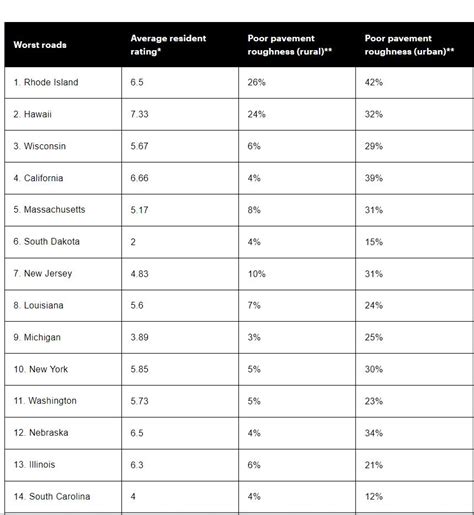 | Worst roads | Average resident rating* | Poor pavement roughness (rural)** | Poor pavement roughness (urban)** |
|---|---|---|---|
| 1. Rhode Island | 6.5 | 26% | 42% |
| 2. Hawaii | 7.33 | 24% | 32% |
| 3. Wisconsin | 5.67 | 6% | 29% |
| 4. California | 6.66 | 4% | 39% |
| 5. Massachusetts | 5.17 | 8% | 31% |
| 6. South Dakota | 2 | 4% | 15% |
| 7. New Jersey | 4.83 | 10% | 31% |
| 8. Louisiana | 5.6 | 7% | 24% |
| 9. Michigan | 3.89 | 3% | 25% |
| 10. New York | 5.85 | 5% | 30% |
| 11. Washington | 5.73 | 5% | 23% |
| 12. Nebraska | 6.5 | 4% | 34% |
| 13. Illinois | 6.3 | 6% | 21% |
| 14. South Carolina | 4 | 4% | 12% |